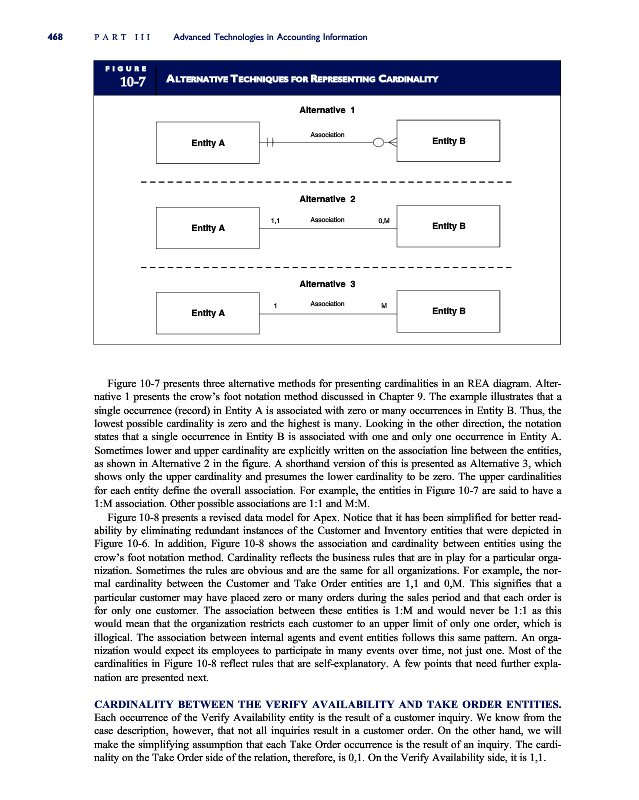 468 PART III Advanced Technologies in Accounting Information

FIGURE 10-7 ALTERNATIVE TECHNIQUES FOR REPRESENTING CARDINALITY

Alternative 1

Entity A

Association

Entity B

Alternative 2

Entity A

1,1

Association

0,M

Entity B

Alternative 3

Entity A

1

Association

M

Entity B

Figure 10-7 presents three alternative methods for presenting cardinalities in an REA diagram. Alternative 1 presents the crow's foot notation method discussed in Chapter 9. The example illustrates that a single occurrence (record) in Entity A is associated with zero or many occurrences in Entity B. Thus, the lowest possible cardinality is zero and the highest is many. Looking in the other direction, the notation states that a single occurrence in Entity B is associated with one and only one occurrence in Entity A. Sometimes lower and upper cardinality are explicitly written on the association line between the entities, as shown in Alternative 2 in the figure. A shorthand version of this is presented as Alternative 3, which shows only the upper cardinality and presumes the lower cardinality to be zero. The upper cardinalities for each entity define the overall association. For example, the entities in Figure 10-7 are said to have a 1:M association. Other possible associations are 1:1 and M:M.

Figure 10-8 presents a revised data model for Apex. Notice that it has been simplified for better readability by eliminating redundant instances of the Customer and Inventory entities that were depicted in Figure 10-6. In addition, Figure 10-8 shows the association and cardinality between entities using the crow's foot notation method. Cardinality reflects the business rules that are in play for a particular organization. Sometimes the rules are obvious and are the same for all organizations. For example, the normal cardinality between the Customer and Take Order entities are 1,1 and 0,M. This signifies that a particular customer may have placed zero or many orders during the sales period and that each order is for only one customer. The association between these entities is 1:M and would never be 1:1 as this would mean that the organization restricts each customer to an upper limit of only one order, which is illogical. The association between internal agents and event entities follows this same pattern. An organization would expect its employees to participate in many events over time, not just one. Most of the cardinalities in Figure 10-8 reflect rules that are self-explanatory. A few points that need further explanation are presented next.

CARDINALITY BETWEEN THE VERIFY AVAILABILITY AND TAKE ORDER ENTITIES. Each occurrence of the Verify Availability entity is the result of a customer inquiry. We know from the case description, however, that not all inquiries result in a customer order. On the other hand, we will make the simplifying assumption that each Take Order occurrence is the result of an inquiry. The cardinality on the Take Order side of the relation, therefore, is 0,1. On the Verify Availability side, it is 1,1.